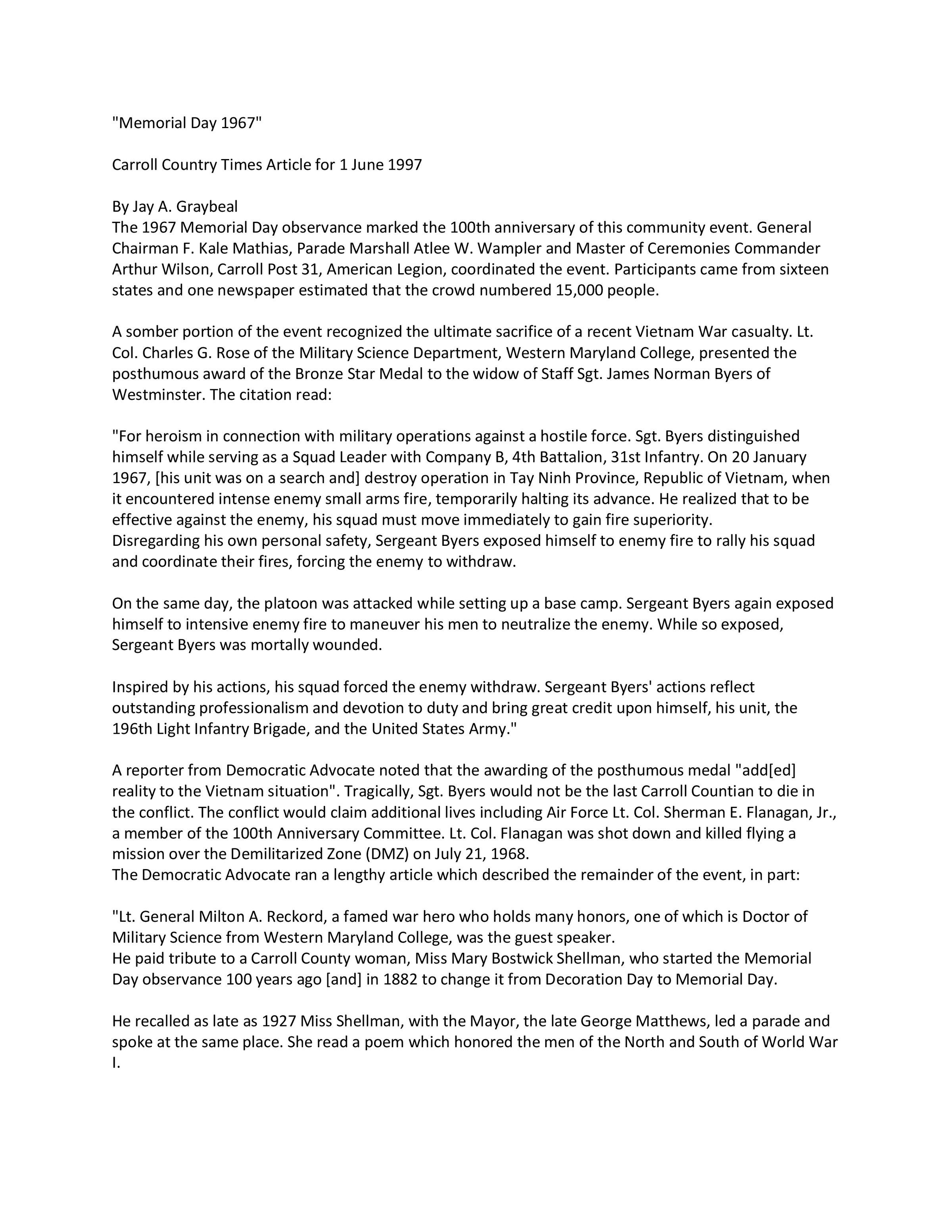 "Memorial Day 1967"

Carroll Country Times Article for 1 June 1997

By Jay A. Graybeal
The 1967 Memorial Day observance marked the 100th anniversary of this community event. General Chairman F. Kale Mathias, Parade Marshall Atlee W. Wampler and Master of Ceremonies Commander Arthur Wilson, Carroll Post 31, American Legion, coordinated the event. Participants came from sixteen states and one newspaper estimated that the crowd numbered 15,000 people.

A somber portion of the event recognized the ultimate sacrifice of a recent Vietnam War casualty. Lt. Col. Charles G. Rose of the Military Science Department, Western Maryland College, presented the posthumous award of the Bronze Star Medal to the widow of Staff Sgt. James Norman Byers of Westminster. The citation read:

"For heroism in connection with military operations against a hostile force. Sgt. Byers distinguished himself while serving as a Squad Leader with Company B, 4th Battalion, 31st Infantry. On 20 January 1967, [his unit was on a search and] destroy operation in Tay Ninh Province, Republic of Vietnam, when it encountered intense enemy small arms fire, temporarily halting its advance. He realized that to be effective against the enemy, his squad must move immediately to gain fire superiority.
Disregarding his own personal safety, Sergeant Byers exposed himself to enemy fire to rally his squad and coordinate their fires, forcing the enemy to withdraw.

On the same day, the platoon was attacked while setting up a base camp. Sergeant Byers again exposed himself to intensive enemy fire to maneuver his men to neutralize the enemy. While so exposed, Sergeant Byers was mortally wounded.

Inspired by his actions, his squad forced the enemy withdraw. Sergeant Byers' actions reflect outstanding professionalism and devotion to duty and bring great credit upon himself, his unit, the 196th Light Infantry Brigade, and the United States Army."

A reporter from Democratic Advocate noted that the awarding of the posthumous medal "add[ed] reality to the Vietnam situation". Tragically, Sgt. Byers would not be the last Carroll Countian to die in the conflict. The conflict would claim additional lives including Air Force Lt. Col. Sherman E. Flanagan, Jr., a member of the 100th Anniversary Committee. Lt. Col. Flanagan was shot down and killed flying a mission over the Demilitarized Zone (DMZ) on July 21, 1968.
The Democratic Advocate ran a lengthy article which described the remainder of the event, in part:

"Lt. General Milton A. Reckord, a famed war hero who holds many honors, one of which is Doctor of Military Science from Western Maryland College, was the guest speaker.
He paid tribute to a Carroll County woman, Miss Mary Bostwick Shellman, who started the Memorial Day observance 100 years ago [and] in 1882 to change it from Decoration Day to Memorial Day.

He recalled as late as 1927 Miss Shellman, with the Mayor, the late George Matthews, led a parade and spoke at the same place. She read a poem which honored the men of the North and South of World War I.